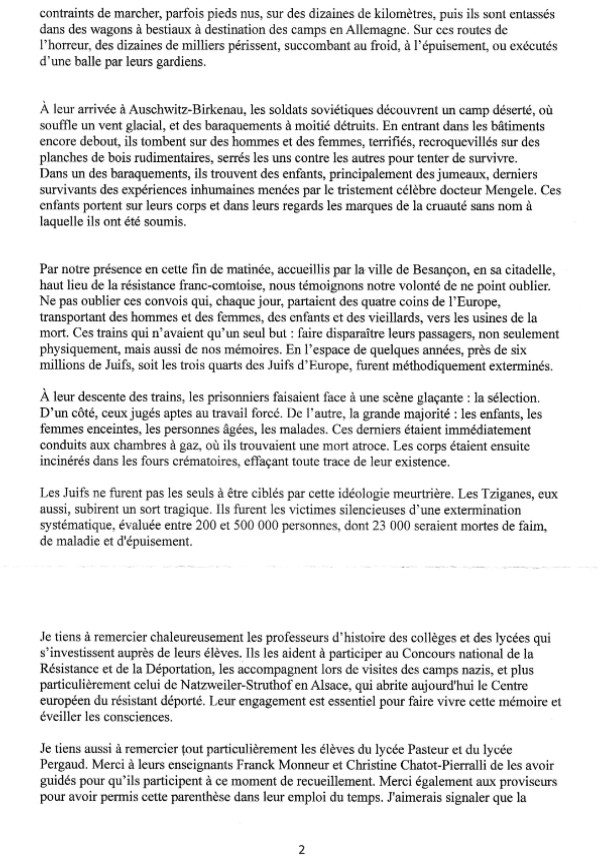 contraints de marcher, parfois pieds nus, sur des dizaines de kilomètres, puis ils sont entassés dans des wagons à bestiaux à destination des camps en Allemagne. Sur ces routes de l'horreur, des dizaines de milliers périssent, succombant au froid, à l'épuisement, ou exécutés d'une balle par leurs gardiens.

À leur arrivée à Auschwitz-Birkenau, les soldats soviétiques découvrent un camp déserté, où souffle un vent glacial, et des baraquements à moitié détruits. En entrant dans les bâtiments encore debout, ils tombent sur des hommes et des femmes, terrifiés, recroquevillés sur des planches de bois rudimentaires, serrés les uns contre les autres pour tenter de survivre. Dans un des baraquements, ils trouvent des enfants, principalement des jumeaux, derniers survivants des expériences inhumaines menées par le tristement célèbre docteur Mengele. Ces enfants portent sur leurs corps et dans leurs regards les marques de la cruauté sans nom à laquelle ils ont été soumis.

Par notre présence en cette fin de matinée, accueillis par la ville de Besançon, en sa citadelle, haut lieu de la résistance franc-comtoise, nous témoignons notre volonté de ne point oublier. Ne pas oublier ces convois qui, chaque jour, partaient des quatre coins de l'Europe, transportant des hommes et des femmes, des enfants et des vieillards, vers les usines de la mort. Ces trains qui n'avaient qu'un seul but : faire disparaître leurs passagers, non seulement physiquement, mais aussi de nos mémoires. En l'espace de quelques années, près de six millions de Juifs, soit les trois quarts des Juifs d'Europe, furent méthodiquement exterminés.

À leur descente des trains, les prisonniers faisaient face à une scène glaçante : la sélection. D'un côté, ceux jugés aptes au travail forcé. De l'autre, la grande majorité : les enfants, les femmes enceintes, les personnes âgées, les malades. Ces derniers étaient immédiatement conduits aux chambres à gaz, où ils trouvaient une mort atroce. Les corps étaient ensuite incinérés dans les fours crématoires, effaçant toute trace de leur existence.

Les Juifs ne furent pas les seuls à être ciblés par cette idéologie meurtrière. Les Tziganes, eux aussi, subirent un sort tragique. Ils furent les victimes silencieuses d'une extermination systématique, évaluée entre 200 et 500 000 personnes, dont 23 000 seraient mortes de faim, de maladie et d'épuisement.

Je tiens à remercier chaleureusement les professeurs d'histoire des collèges et des lycées qui s'investissent auprès de leurs élèves. Ils les aident à participer au Concours national de la Résistance et de la Déportation, les accompagnent lors de visites des camps nazis, et plus particulièrement celui de Natzweiler-Struthof en Alsace, qui abrite aujourd'hui le Centre européen du résistant déporté. Leur engagement est essentiel pour faire vivre cette mémoire et éveiller les consciences.

Je tiens aussi à remercier tout particulièrement les élèves du lycée Pasteur et du lycée Pergaud. Merci à leurs enseignants Franck Monneur et Christine Chatot-Pierralli de les avoir guidés pour qu'ils participent à ce moment de recueillement. Merci également aux proviseurs pour avoir permis cette parenthèse dans leur emploi du temps. J'aimerais signaler que la

2